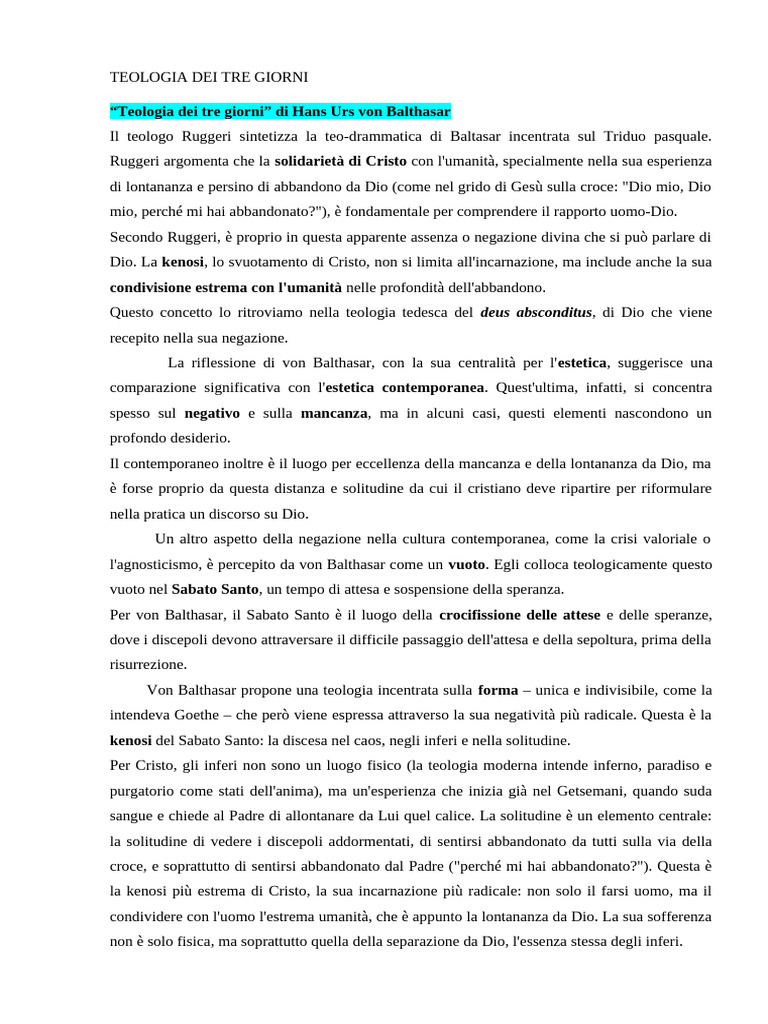 TEOLOGIA DEI TRE GIORNI

“Teologia dei tre giorni” di Hans Urs von Balthasar

Il teologo Ruggeri sintetizza la teo-drammatica di Baltasar incentrata sul Triduo pasquale. Ruggeri argomenta che la solidarietà di Cristo con l'umanità, specialmente nella sua esperienza di lontananza e persino di abbandono da Dio (come nel grido di Gesù sulla croce: "Dio mio, Dio mio, perché mi hai abbandonato?"), è fondamentale per comprendere il rapporto uomo-Dio.

Secondo Ruggeri, è proprio in questa apparente assenza o negazione divina che si può parlare di Dio. La kenosi, lo svuotamento di Cristo, non si limita all'incarnazione, ma include anche la sua condivisione estrema con l'umanità nelle profondità dell'abbandono.

Questo concetto lo ritroviamo nella teologia tedesca del deus absconditus, di Dio che viene recepito nella sua negazione.

La riflessione di von Balthasar, con la sua centralità per l'estetica, suggerisce una comparazione significativa con l'estetica contemporanea. Quest'ultima, infatti, si concentra spesso sul negativo e sulla mancanza, ma in alcuni casi, questi elementi nascondono un profondo desiderio.

Il contemporaneo inoltre è il luogo per eccellenza della mancanza e della lontananza da Dio, ma è forse proprio da questa distanza e solitudine da cui il cristiano deve ripartire per riformulare nella pratica un discorso su Dio.

Un altro aspetto della negazione nella cultura contemporanea, come la crisi valoriale o l'agnosticismo, è percepito da von Balthasar come un vuoto. Egli colloca teologicamente questo vuoto nel Sabato Santo, un tempo di attesa e sospensione della speranza.

Per von Balthasar, il Sabato Santo è il luogo della crocifissione delle attese e delle speranze, dove i discepoli devono attraversare il difficile passaggio dell'attesa e della sepoltura, prima della risurrezione.

Von Balthasar propone una teologia incentrata sulla forma – unica e indivisibile, come la intendeva Goethe – che però viene espressa attraverso la sua negatività più radicale. Questa è la kenosi del Sabato Santo: la discesa nel caos, negli inferi e nella solitudine.

Per Cristo, gli inferi non sono un luogo fisico (la teologia moderna intende inferno, paradiso e purgatorio come stati dell'anima), ma un'esperienza che inizia già nel Getsemani, quando suda sangue e chiede al Padre di allontanare da Lui quel calice. La solitudine è un elemento centrale: la solitudine di vedere i discepoli addormentati, di sentirsi abbandonato da tutti sulla via della croce, e soprattutto di sentirsi abbandonato dal Padre ("perché mi hai abbandonato?"). Questa è la kenosi più estrema di Cristo, la sua incarnazione più radicale: non solo il farsi uomo, ma il condividere con l'uomo l'estrema umanità, che è appunto la lontananza da Dio. La sua sofferenza non è solo fisica, ma soprattutto quella della separazione da Dio, l'essenza stessa degli inferi.